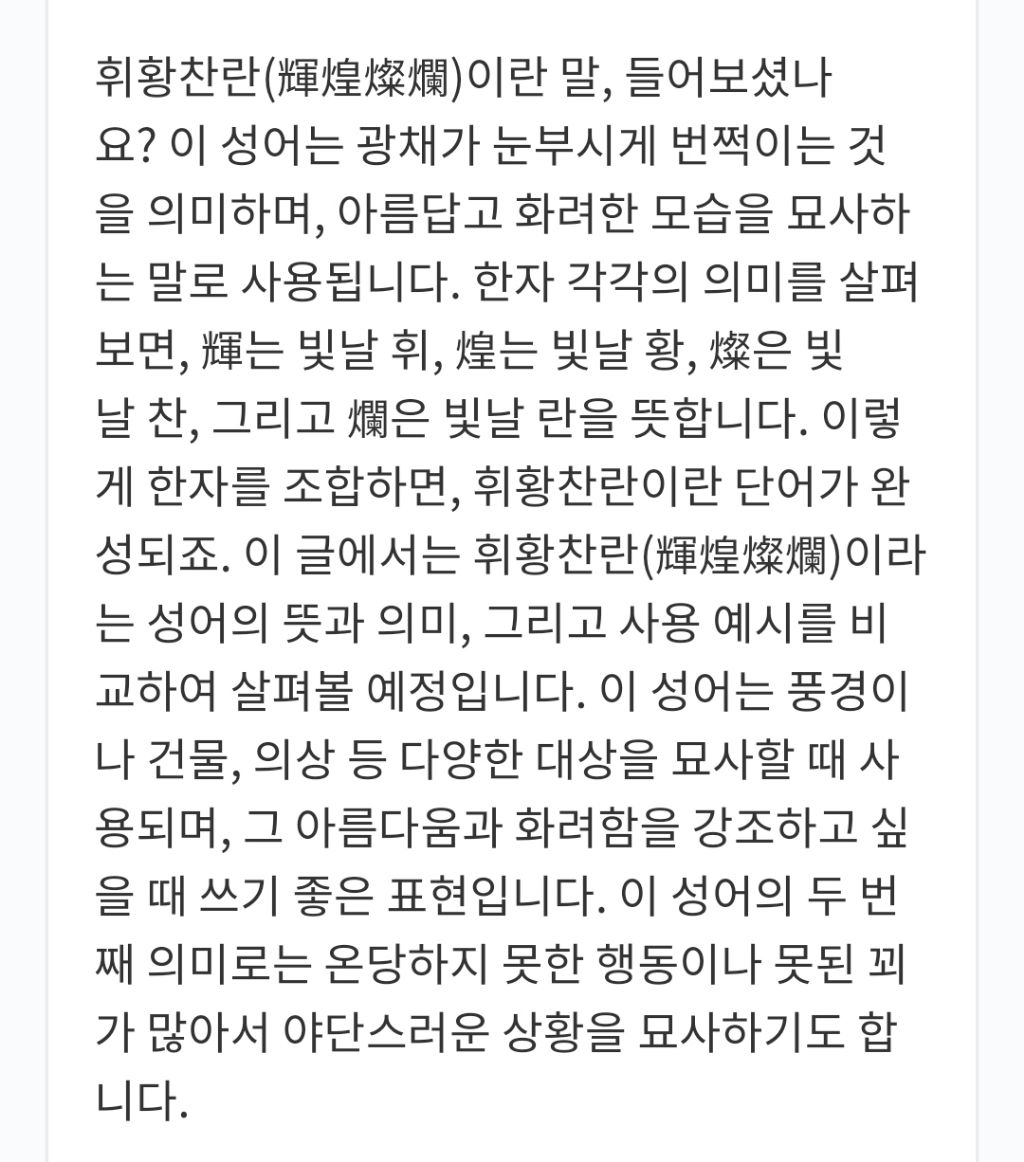 휘황찬란(輝煌燦爛)이란 말, 들어보셨나요? 이 성어는 광채가 눈부시게 번쩍이는 것을 의미하며, 아름답고 화려한 모습을 묘사하는 말로 사용됩니다. 한자 각각의 의미를 살펴보면, 輝는 빛날 휘, 煌는 빛날 황, 燦은 빛날 찬, 그리고 爛은 빛날 란을 뜻합니다. 이렇게 한자를 조합하면, 휘황찬란이란 단어가 완성되죠. 이 글에서는 휘황찬란(輝煌燦爛)이라는 성어의 뜻과 의미, 그리고 사용 예시를 비교하여 살펴볼 예정입니다. 이 성어는 풍경이나 건물, 의상 등 다양한 대상을 묘사할 때 사용되며, 그 아름다움과 화려함을 강조하고 싶을 때 쓰기 좋은 표현입니다. 이 성어의 두 번째 의미로는 온당하지 못한 행동이나 못된 꾀가 많아서 야단스러운 상황을 묘사하기도 합니다.